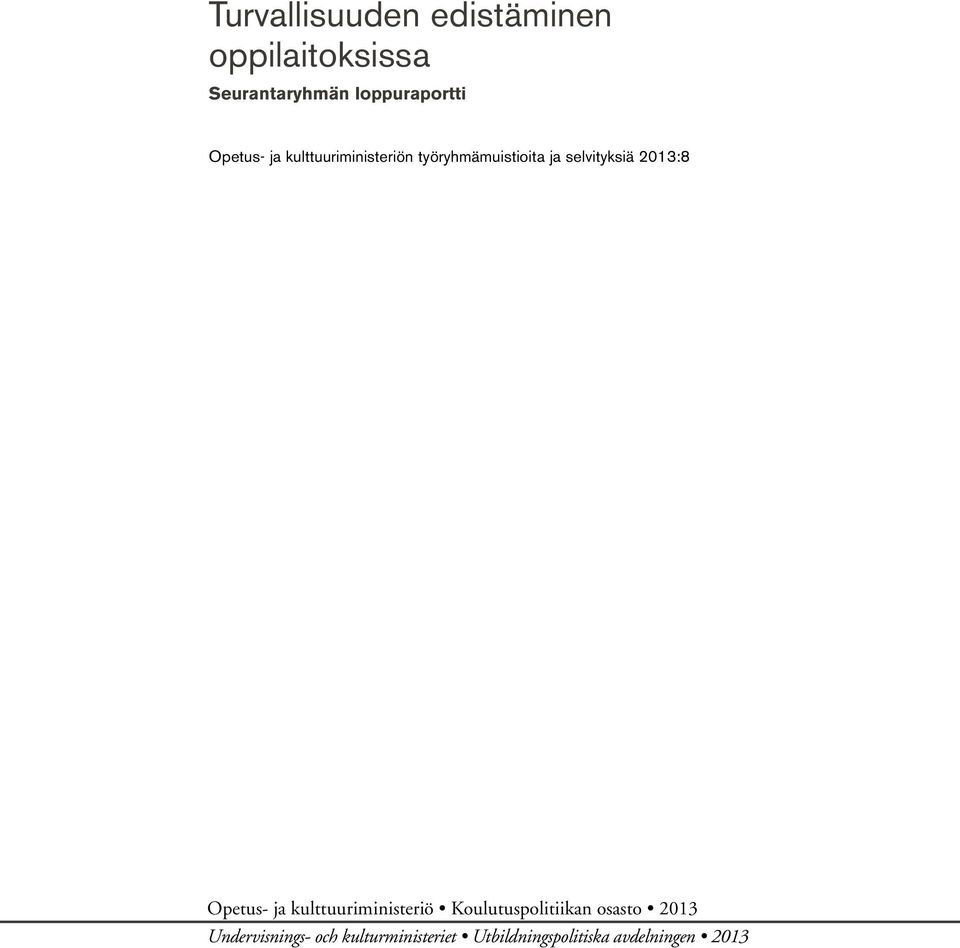 Turvallisuuden edistäminen oppilaitoksissa

Seurantaryhmän loppuraportti

Opetus- ja kulttuuriministeriön työryhmämuistioita ja selvityksiä 2013:8

Opetus- ja kulttuuriministeriö • Koulutuspolitiikan osasto • 2013

Undervisnings- och kulturministeriet • Utbildningspolitiska avdelningen • 2013